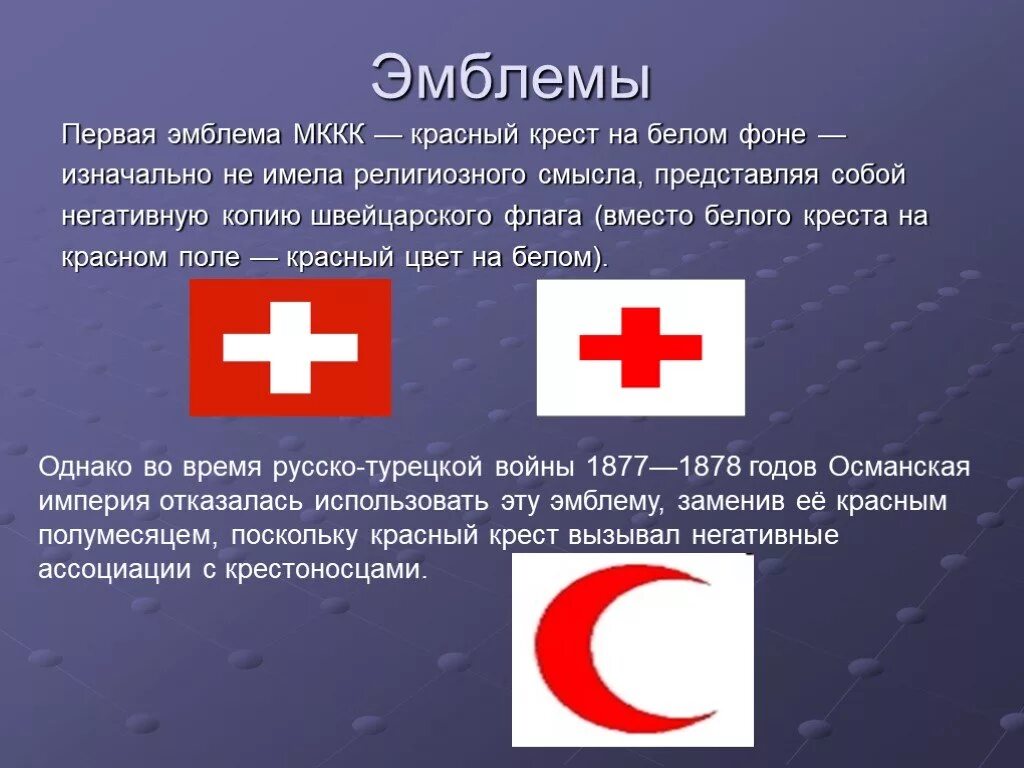 Эмблемы

Первая эмблема МККК — красный крест на белом фоне — изначально не имела религиозного смысла, представляя собой негативную копию швейцарского флага (вместо белого креста на красном поле — красный цвет на белом).

Однако во время русско-турецкой войны 1877—1878 годов Османская империя отказалась использовать эту эмблему, заменив её красным полумесяцем, поскольку красный крест вызывал негативные ассоциации с крестоносцами.